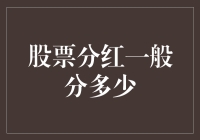 股票分红一般分多少